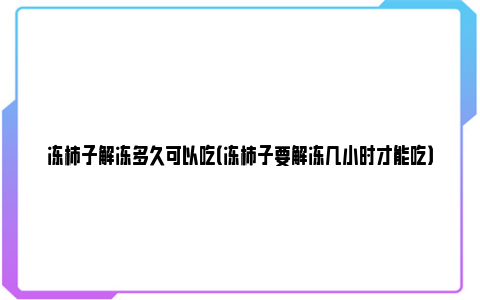 冻柿子解冻多久可以吃(冻柿子要解冻几小时才能吃)